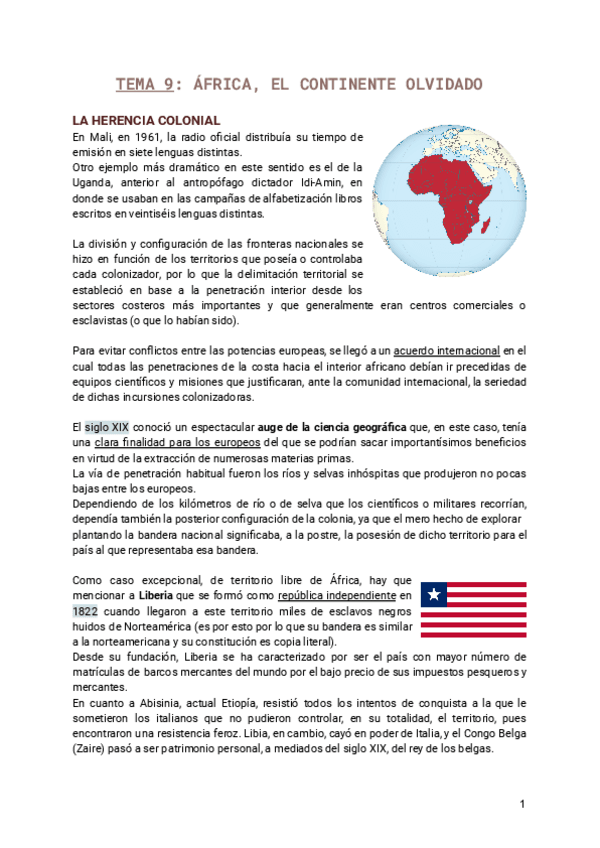 TEMA 9: ÁFRICA, EL CONTINENTE OLVIDADO

LA HERENCIA COLONIAL
En Mali, en 1961, la radio oficial distribuía su tiempo de emisión en siete lenguas distintas.
Otro ejemplo más dramático en este sentido es el de la Uganda, anterior al antropófago dictador Idi-Amin, en donde se usaban en las campañas de alfabetización libros escritos en veintiséis lenguas distintas.

La división y configuración de las fronteras nacionales se hizo en función de los territorios que poseía o controlaba cada colonizador, por lo que la delimitación territorial se estableció en base a la penetración interior desde los sectores costeros más importantes y que generalmente eran centros comerciales o esclavistas (o que lo habían sido).

Para evitar conflictos entre las potencias europeas, se llegó a un acuerdo internacional en el cual todas las penetraciones de la costa hacia el interior africano debían ir precedidas de equipos científicos y misiones que justificaran, ante la comunidad internacional, la seriedad de dichas incursiones colonizadoras.

El siglo XIX conoció un espectacular auge de la ciencia geográfica que, en este caso, tenía una clara finalidad para los europeos del que se podrían sacar importantísimos beneficios en virtud de la extracción de numerosas materias primas.
La vía de penetración habitual fueron los ríos y selvas inhóspitas que produjeron no pocas bajas entre los europeos.
Dependiendo de los kilómetros de río o de selva que los científicos o militares recorrían, dependía también la posterior configuración de la colonia, ya que el mero hecho de explorar plantando la bandera nacional significaba, a la postre, la posesión de dicho territorio para el país al que representaba esa bandera.

Como caso excepcional, de territorio libre de África, hay que mencionar a Liberia que se formó como república independiente en 1822 cuando llegaron a este territorio miles de esclavos negros huidos de Norteamérica (es por esto por lo que su bandera es similar a la norteamericana y su constitución es copia literal).
Desde su fundación, Liberia se ha caracterizado por ser el país con mayor número de matrículas de barcos mercantes del mundo por el bajo precio de sus impuestos pesqueros y mercantes.
En cuanto a Abisinia, actual Etiopía, resistió todos los intentos de conquista a la que le sometieron los italianos que no pudieron controlar, en su totalidad, el territorio, pues encontraron una resistencia feroz. Libia, en cambio, cayó en poder de Italia, y el Congo Belga (Zaire) pasó a ser patrimonio personal, a mediados del siglo XIX, del rey de los belgas.

1